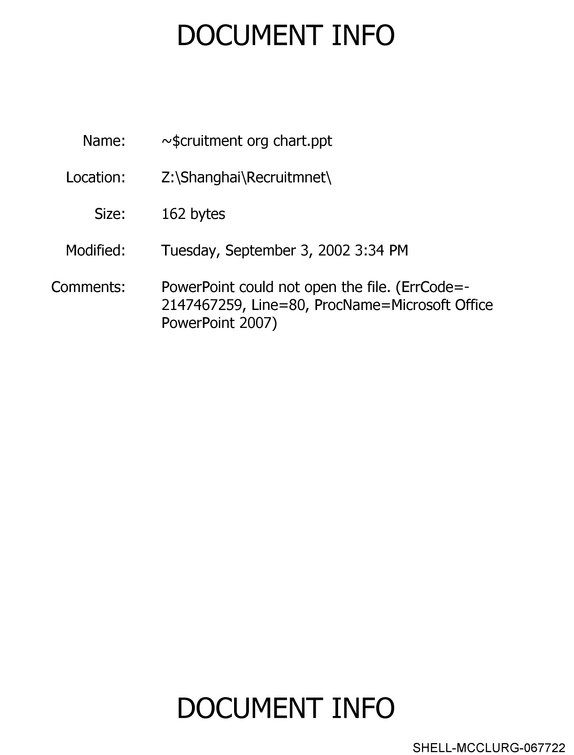 DOCUMENT INFO

Name: ~$cruitment org chart.ppt

Location: Z:\Shanghai\Recruitmnet\

Size: 162 bytes

Modified: Tuesday, September 3, 2002 3:34 PM

Comments: PowerPoint could not open the file. (ErrCode=-2147467259, Line=80, ProcName=Microsoft Office PowerPoint 2007)

DOCUMENT INFO

SHELL-MCCLURG-067722